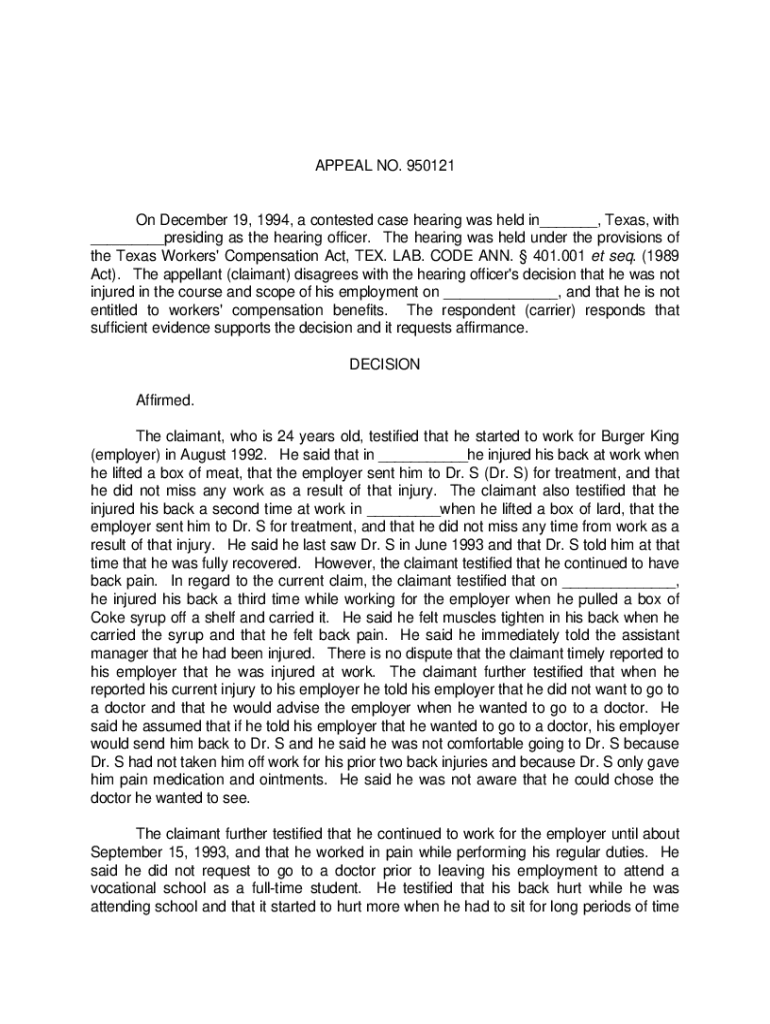 APPEAL NO. 950121

On December 19, 1994, a contested case hearing was held in_______, Texas, with _________presiding as the hearing officer. The hearing was held under the provisions of the Texas Workers' Compensation Act, TEX. LAB. CODE ANN. § 401.001 et seq. (1989 Act). The appellant (claimant) disagrees with the hearing officer's decision that he was not injured in the course and scope of his employment on ______________, and that he is not entitled to workers' compensation benefits. The respondent (carrier) responds that sufficient evidence supports the decision and it requests affirmance.

DECISION

Affirmed.

The claimant, who is 24 years old, testified that he started to work for Burger King (employer) in August 1992. He said that in ___________he injured his back at work when he lifted a box of meat, that the employer sent him to Dr. S (Dr. S) for treatment, and that he did not miss any work as a result of that injury. The claimant also testified that he injured his back a second time at work in _________when he lifted a box of lard, that the employer sent him to Dr. S for treatment, and that he did not miss any time from work as a result of that injury. He said he last saw Dr. S in June 1993 and that Dr. S told him at that time that he was fully recovered. However, the claimant testified that he continued to have back pain. In regard to the current claim, the claimant testified that on ______________, he injured his back a third time while working for the employer when he pulled a box of Coke syrup off a shelf and carried it. He said he felt muscles tighten in his back when he carried the syrup and that he felt back pain. He said he immediately told the assistant manager that he had been injured. There is no dispute that the claimant timely reported to his employer that he was injured at work. The claimant further testified that when he reported his current injury to his employer he told his employer that he did not want to go to a doctor and that he would advise the employer when he wanted to go to a doctor. He said he assumed that if he told his employer that he wanted to go to a doctor, his employer would send him back to Dr. S and he said he was not comfortable going to Dr. S because Dr. S had not taken him off work for his prior two back injuries and because Dr. S only gave him pain medication and ointments. He said he was not aware that he could chose the doctor he wanted to see.

The claimant further testified that he continued to work for the employer until about September 15, 1993, and that he worked in pain while performing his regular duties. He said he did not request to go to a doctor prior to leaving his employment to attend a vocational school as a full-time student. He testified that his back hurt while he was attending school and that it started to hurt more when he had to sit for long periods of time